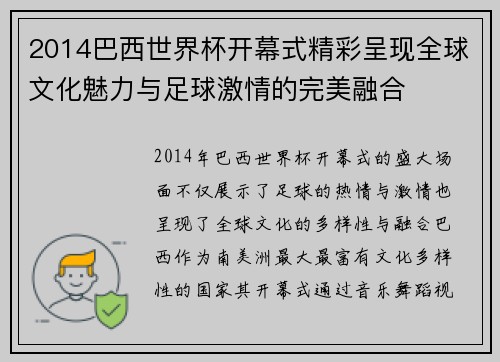 2014巴西世界杯开幕式精彩呈现全球文化魅力与足球激情的完美融合

2014年巴西世界杯开幕式的盛大场面不仅展示了足球的热情与激情也呈现了全球文化的多样性与融合巴西作为南美洲最大最富有文化多样性的国家其开幕式通过音乐舞蹈视